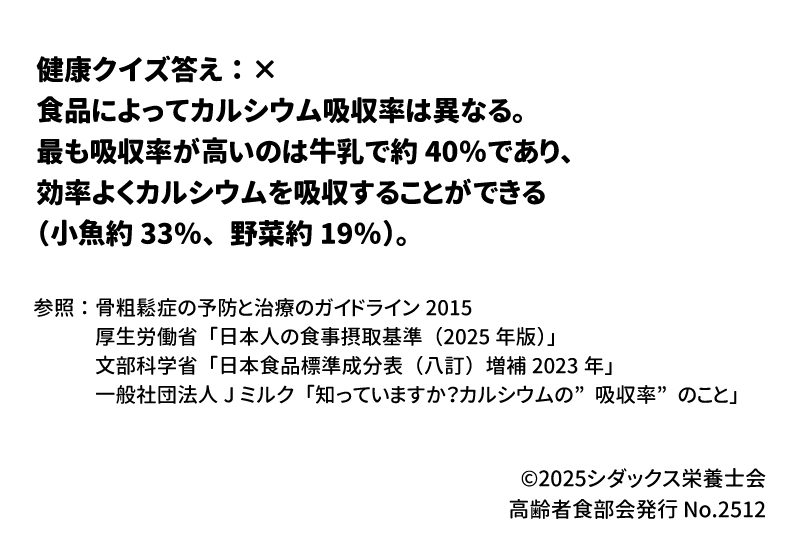 健康クイズ答え：×
食品によってカルシウム吸収率は異なる。
最も吸収率が高いのは牛乳で約 40%であり、
効率よくカルシウムを吸収することができる
（小魚約 33%、野菜約 19%）。

参照：骨粗鬆症の予防と治療のガイドライン 2015
厚生労働省「日本人の食事摂取基準（2025 年版）」
文部科学省「日本食品標準成分表（八訂）増補 2023 年」
一般社団法人 J ミルク「知っていますか?カルシウムの”吸収率”のこと」

©2025シダックス栄養士会
高齢者食部会発行 No.2512